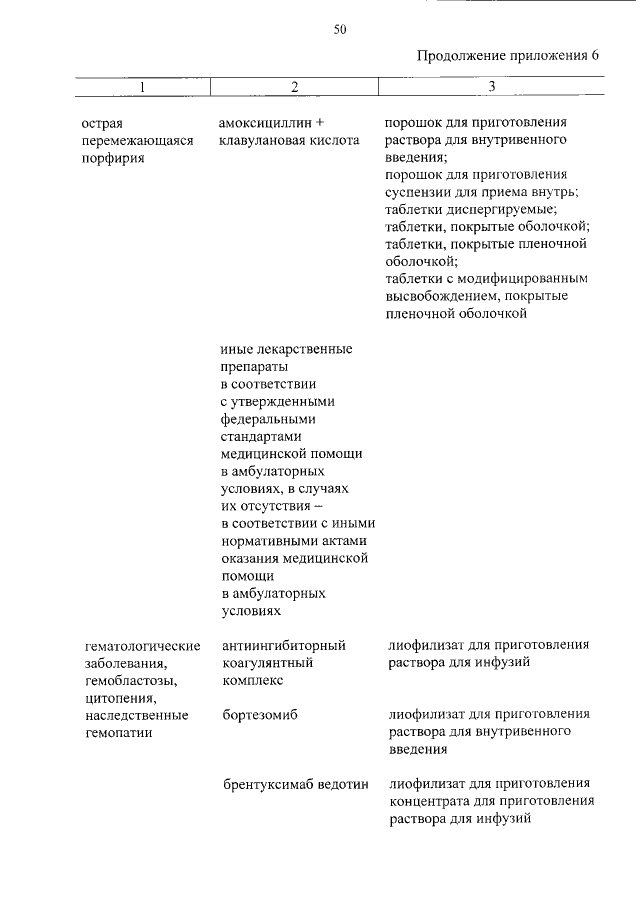 50

Продолжение приложения 6

| 1 | 2 | 3 |
|---|---|---|
| острая перемежающаяся порфирия | амоксициллин + клавулановая кислота | порошок для приготовления раствора для внутривенного введения; порошок для приготовления суспензии для приема внутрь; таблетки диспергируемые; таблетки, покрытые оболочкой; таблетки, покрытые пленочной оболочкой; таблетки с модифицированным высвобождением, покрытые пленочной оболочкой |
| | иные лекарственные препараты в соответствии с утвержденными федеральными стандартами медицинской помощи в амбулаторных условиях, в случаях их отсутствия – в соответствии с иными нормативными актами оказания медицинской помощи в амбулаторных условиях | |
| гематологические заболевания, гемобластозы, цитопения, наследственные гемопатии | антиингибиторный коагулянтный комплекс | лиофилизат для приготовления раствора для инфузий |
| | бортезомиб | лиофилизат для приготовления раствора для внутривенного введения |
| | брентуксимаб ведотин | лиофилизат для приготовления концентрата для приготовления раствора для инфузий |